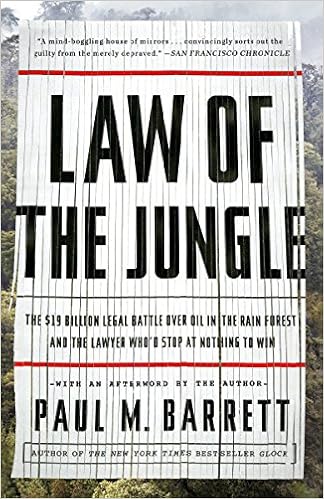 "A mind-boggling house of mirrors . . . convincingly sorts out the guilty from the merely depraved." —SAN FRANCISCO CHRONICLE

LAW OF THE JUNGLE

THE $19 BILLION LEGAL BATTLE OVER OIL IN THE RAIN FOREST AND THE LAWYER WHO'D STOP AT NOTHING TO WIN

-WITH AN AFTERWORD BY THE AUTHOR-

PAUL M. BARRETT

AUTHOR OF THE NEW YORK TIMES BESTSELLER GLOCK